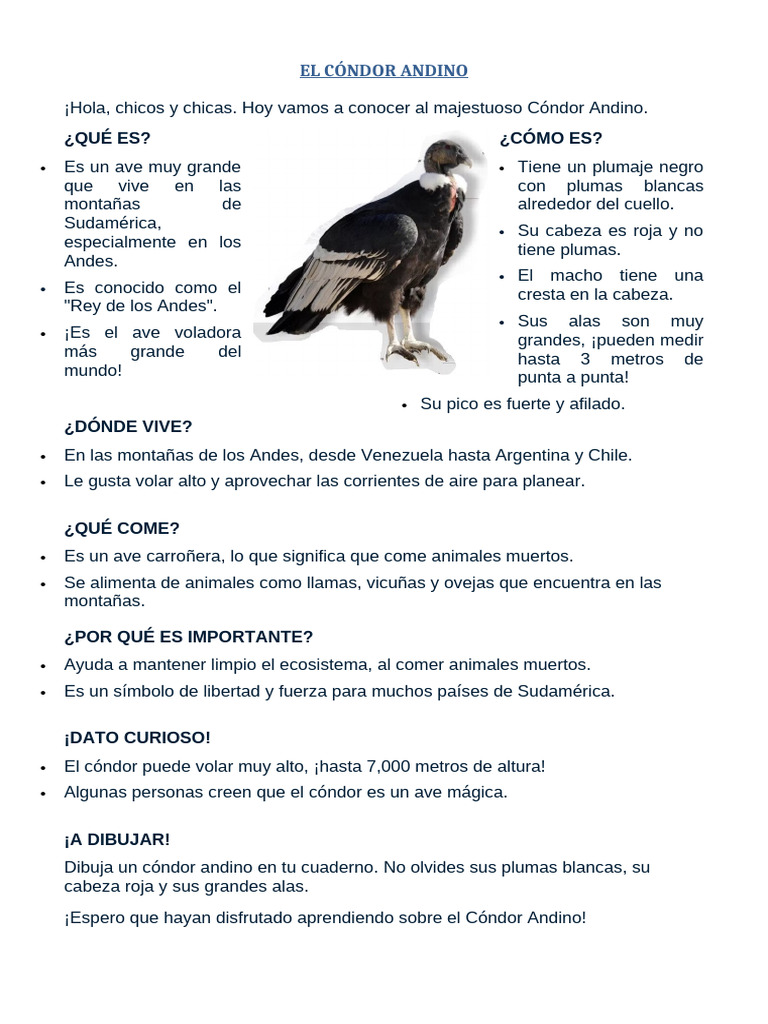 EL CÓNDOR ANDINO

¡Hola, chicos y chicas. Hoy vamos a conocer al majestuoso Cóndor Andino.

¿QUÉ ES?

• Es un ave muy grande que vive en las montañas de Sudamérica, especialmente en los Andes.
• Es conocido como el "Rey de los Andes".
• ¡Es el ave voladora más grande del mundo!

¿CÓMO ES?

• Tiene un plumaje negro con plumas blancas alrededor del cuello.
• Su cabeza es roja y no tiene plumas.
• El macho tiene una cresta en la cabeza.
• Sus alas son muy grandes, ¡pueden medir hasta 3 metros de punta a punta!
• Su pico es fuerte y afilado.

¿DÓNDE VIVE?

• En las montañas de los Andes, desde Venezuela hasta Argentina y Chile.
• Le gusta volar alto y aprovechar las corrientes de aire para planear.

¿QUÉ COME?

• Es un ave carroñera, lo que significa que come animales muertos.
• Se alimenta de animales como llamas, vicuñas y ovejas que encuentra en las montañas.

¿POR QUÉ ES IMPORTANTE?

• Ayuda a mantener limpio el ecosistema, al comer animales muertos.
• Es un símbolo de libertad y fuerza para muchos países de Sudamérica.

¡DATO CURIOSO!

• El cóndor puede volar muy alto, ¡hasta 7,000 metros de altura!
• Algunas personas creen que el cóndor es un ave mágica.

¡A DIBUJAR!

Dibuja un cóndor andino en tu cuaderno. No olvides sus plumas blancas, su cabeza roja y sus grandes alas.

¡Espero que hayan disfrutado aprendiendo sobre el Cóndor Andino!